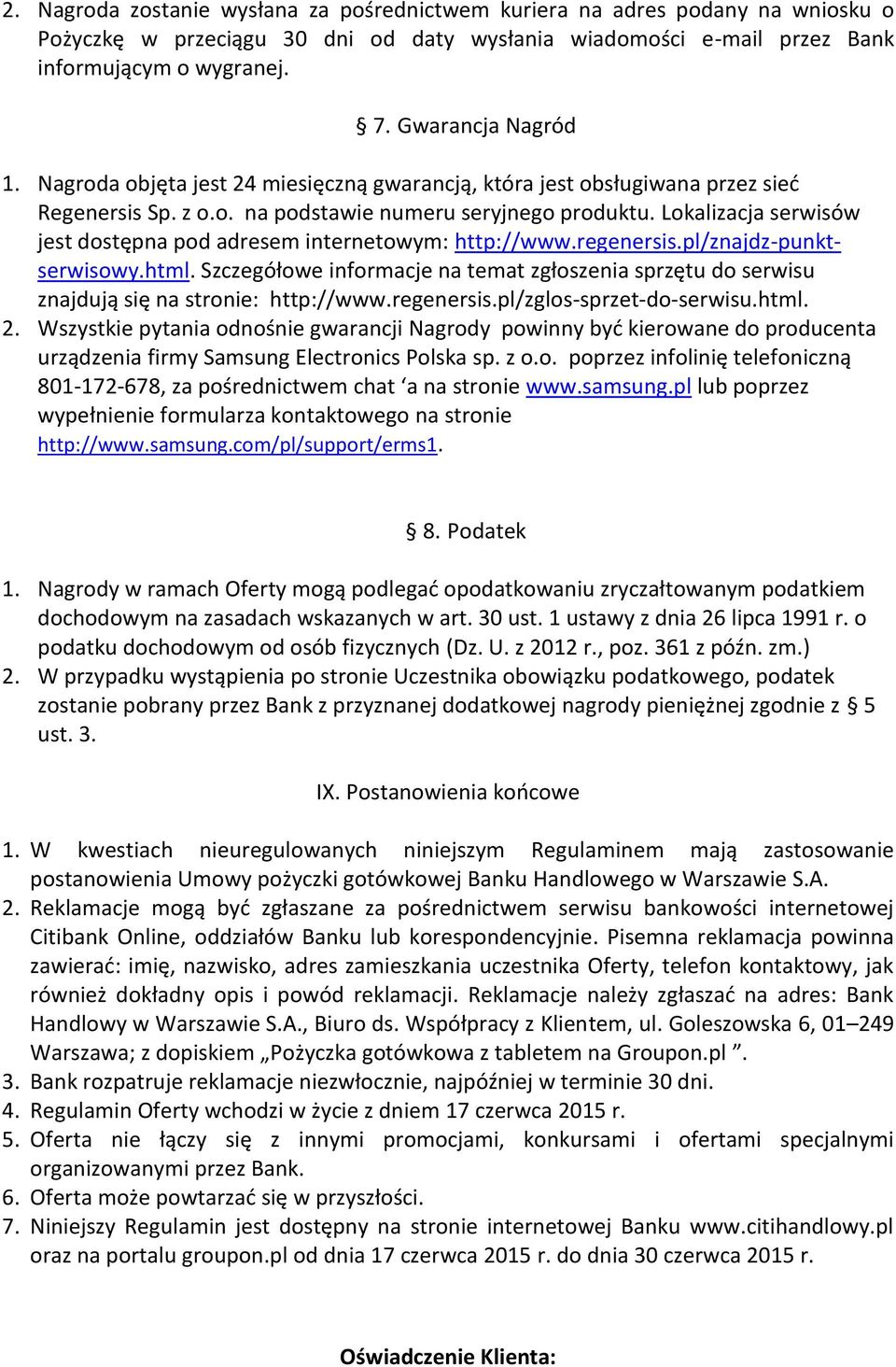 2. Nagroda zostanie wysłana za pośrednictwem kuriera na adres podany na wniosku o Pożyczkę w przeciągu 30 dni od daty wysłania wiadomości e-mail przez Bank informującym o wygranej.

§ 7. Gwarancja Nagród

1. Nagroda objęta jest 24 miesięczną gwarancją, która jest obsługiwana przez sieć Regenersis Sp. z o.o. na podstawie numeru seryjnego produktu. Lokalizacja serwisów jest dostępna pod adresem internetowym: http://www.regenersis.pl/znajdz-punkt-serwisowy.html. Szczegółowe informacje na temat zgłoszenia sprzętu do serwisu znajdują się na stronie: http://www.regenersis.pl/zglos-sprzet-do-serwisu.html.
2. Wszystkie pytania odnośnie gwarancji Nagrody powinny być kierowane do producenta urządzenia firmy Samsung Electronics Polska sp. z o.o. poprzez infolinię telefoniczną 801-172-678, za pośrednictwem chat ‘a na stronie www.samsung.pl lub poprzez wypełnienie formularza kontaktowego na stronie http://www.samsung.com/pl/support/erms1.

§ 8. Podatek

1. Nagrody w ramach Oferty mogą podlegać opodatkowaniu zryczałtowanym podatkiem dochodowym na zasadach wskazanych w art. 30 ust. 1 ustawy z dnia 26 lipca 1991 r. o podatku dochodowym od osób fizycznych (Dz. U. z 2012 r., poz. 361 z późn. zm.)
2. W przypadku wystąpienia po stronie Uczestnika obowiązku podatkowego, podatek zostanie pobrany przez Bank z przyznanej dodatkowej nagrody pieniężnej zgodnie z § 5 ust. 3.

IX. Postanowienia końcowe

1. W kwestiach nieuregulowanych niniejszym Regulaminem mają zastosowanie postanowienia Umowy pożyczki gotówkowej Banku Handlowego w Warszawie S.A.
2. Reklamacje mogą być zgłaszane za pośrednictwem serwisu bankowości internetowej Citibank Online, oddziałów Banku lub korespondencyjnie. Pisemna reklamacja powinna zawierać: imię, nazwisko, adres zamieszkania uczestnika Oferty, telefon kontaktowy, jak również dokładny opis i powód reklamacji. Reklamacje należy zgłaszać na adres: Bank Handlowy w Warszawie S.A., Biuro ds. Współpracy z Klientem, ul. Goleszowska 6, 01–249 Warszawa; z dopiskiem „Pożyczka gotówkowa z tabletem na Groupon.pl ”.
3. Bank rozpatruje reklamacje niezwłocznie, najpóźniej w terminie 30 dni.
4. Regulamin Oferty wchodzi w życie z dniem 17 czerwca 2015 r.
5. Oferta nie łączy się z innymi promocjami, konkursami i ofertami specjalnymi organizowanymi przez Bank.
6. Oferta może powtarzać się w przyszłości.
7. Niniejszy Regulamin jest dostępny na stronie internetowej Banku www.citihandlowy.pl oraz na portalu groupon.pl od dnia 17 czerwca 2015 r. do dnia 30 czerwca 2015 r.

Oświadczenie Klienta: